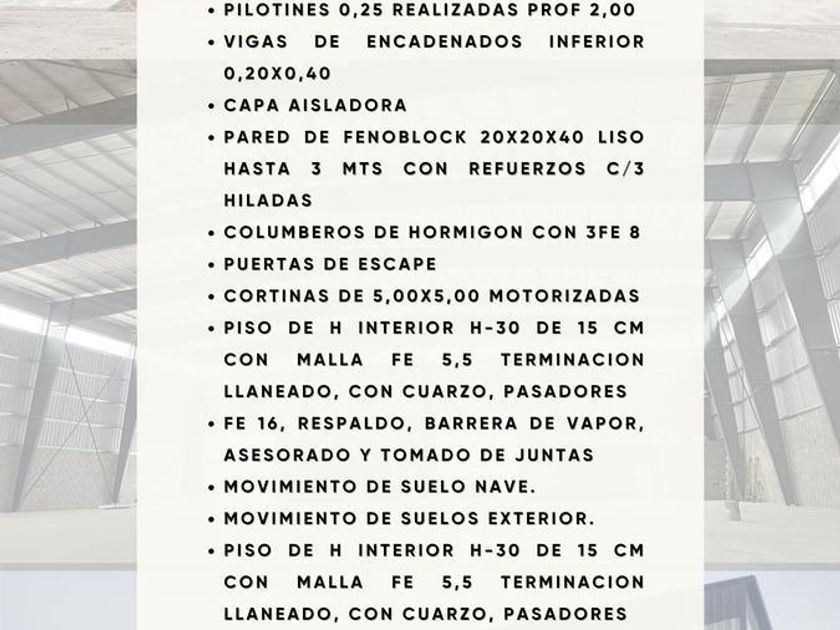 • PILOTINES 0,25 REALIZADAS PROF 2,00
• VIGAS DE ENCADENADOS INFERIOR 0,20X0,40
• CAPA AISLADORA
• PARED DE FENOBLOCK 20X20X40 LISO HASTA 3 MTS CON REFUERZOS C/3 HILADAS
• COLUMBEROS DE HORMIGON CON 3FE 8
• PUERTAS DE ESCAPE
• CORTINAS DE 5,00X5,00 MOTORIZADAS
• PISO DE H INTERIOR H-30 DE 15 CM CON MALLA FE 5,5 TERMINACION LLANEADO, CON CUARZO, PASADORES
• FE 16, RESPALDO, BARRERA DE VAPOR, ASESORADO Y TOMADO DE JUNTAS
• MOVIMIENTO DE SUELO NAVE.
• MOVIMIENTO DE SUELOS EXTERIOR.
• PISO DE H INTERIOR H-30 DE 15 CM CON MALLA FE 5,5 TERMINACION LLANEADO, CON CUARZO, PASADORES